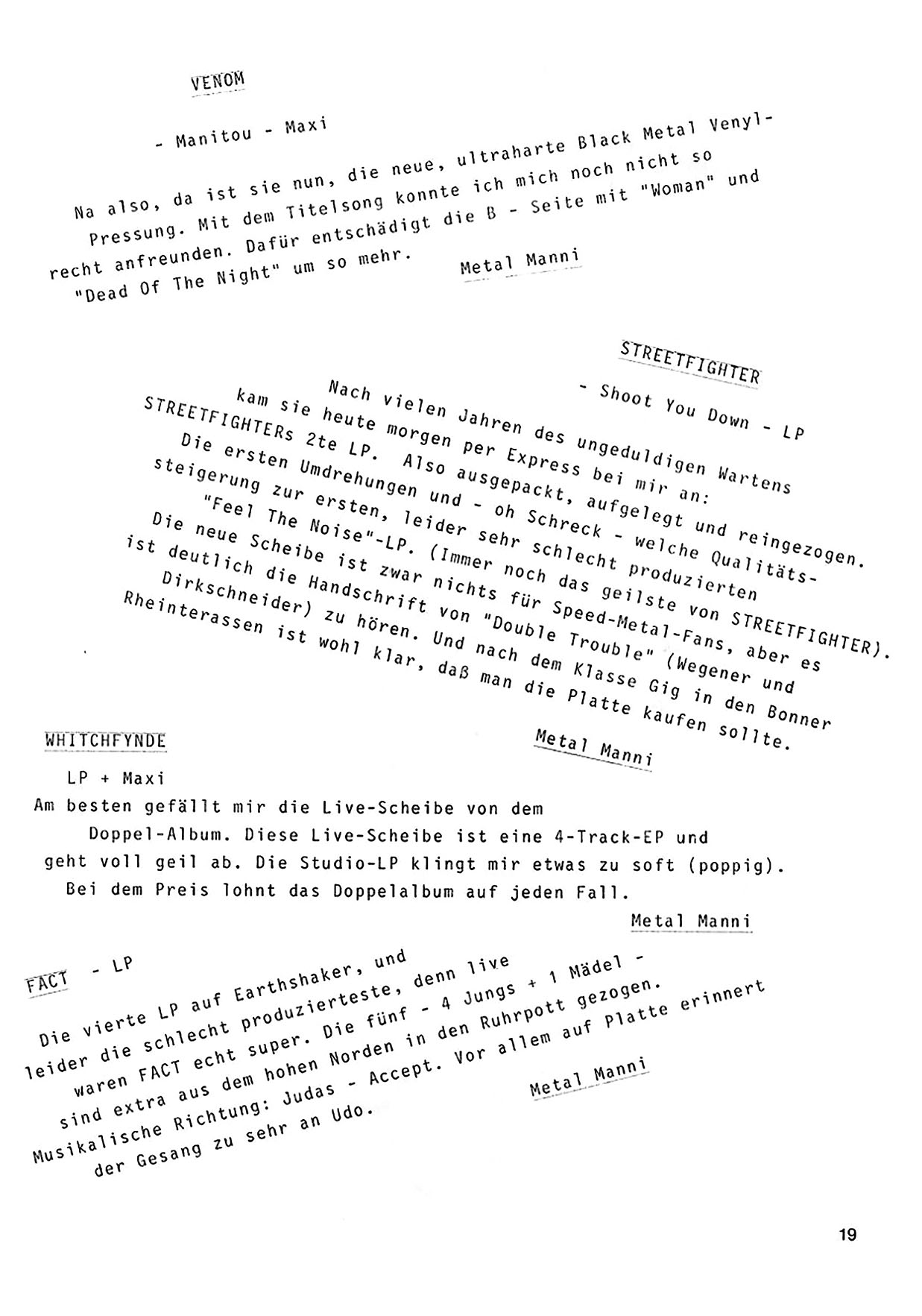 VENOM

- Manitou - Maxi

Na also, da ist sie nun, die neue, ultraharte Black Metal Venyl-Pressung. Mit dem Titelsong konnte ich mich noch nicht so recht anfreunden. Dafür entschädigt die B - Seite mit "Woman" und "Dead Of The Night" um so mehr.

Metal Manni

STREETFIGHTER

- Shoot You Down - LP

Nach vielen Jahren des ungeduldigen Wartens kam sie heute morgen per Express bei mir an: STREETFIGHTERs 2te LP. Also ausgepackt, aufgelegt und reingezogen. Die ersten Umdrehungen und - oh Schreck - welche Qualitätssteigerung zur ersten, leider sehr schlecht produzierten "Feel The Noise"-LP. (Immer noch das geilste von STREETFIGHTER). Die neue Scheibe ist zwar nichts für Speed-Metal-Fans, aber es ist deutlich die Handschrift von "Double Trouble" (Wegener und Dirkschneider) zu hören. Und nach dem Klasse Gig in den Bonner Rheinterassen ist wohl klar, daß man die Platte kaufen sollte.

Metal Manni

WHITCHFYNDE

LP + Maxi

Am besten gefällt mir die Live-Scheibe von dem Doppel-Album. Diese Live-Scheibe ist eine 4-Track-EP und geht voll geil ab. Die Studio-LP klingt mir etwas zu soft (poppig). Bei dem Preis lohnt das Doppelalbum auf jeden Fall.

Metal Manni

FACT - LP

Die vierte LP auf Earthshaker, und leider die schlecht produzierteste, denn live waren FACT echt super. Die fünf - 4 Jungs + 1 Mädel - sind extra aus dem hohen Norden in den Ruhrpott gezogen. Musikalische Richtung: Judas - Accept. Vor allem auf Platte erinnert der Gesang zu sehr an Udo.

Metal Manni

19